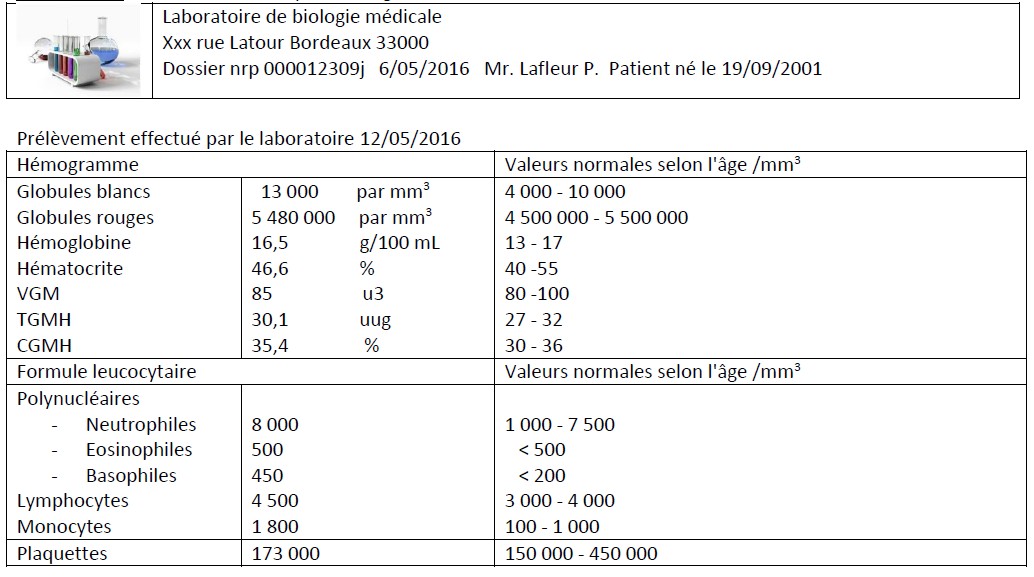 Laboratoire de biologie médicale
Xxx rue Latour Bordeaux 33000
Dossier nrp 000012309j 6/05/2016 Mr. Lafleur P. Patient né le 19/09/2001

Prélèvement effectué par le laboratoire 12/05/2016

| Hémogramme | | Valeurs normales selon l'âge /mm³ |
|---|---|---|
| Globules blancs | 13 000 par mm³ | 4 000 - 10 000 |
| Globules rouges | 5 480 000 par mm³ | 4 500 000 - 5 500 000 |
| Hémoglobine | 16,5 g/100 mL | 13 - 17 |
| Hématocrite | 46,6 % | 40 -55 |
| VGM | 85 u3 | 80 -100 |
| TGMH | 30,1 uug | 27 - 32 |
| CGMH | 35,4 % | 30 - 36 |
| Formule leucocytaire | | Valeurs normales selon l'âge /mm³ |
| Polynucléaires | | |
| - Neutrophiles | 8 000 | 1 000 - 7 500 |
| - Eosinophiles | 500 | < 500 |
| - Basophiles | 450 | < 200 |
| Lymphocytes | 4 500 | 3 000 - 4 000 |
| Monocytes | 1 800 | 100 - 1 000 |
| Plaquettes | 173 000 | 150 000 - 450 000 |